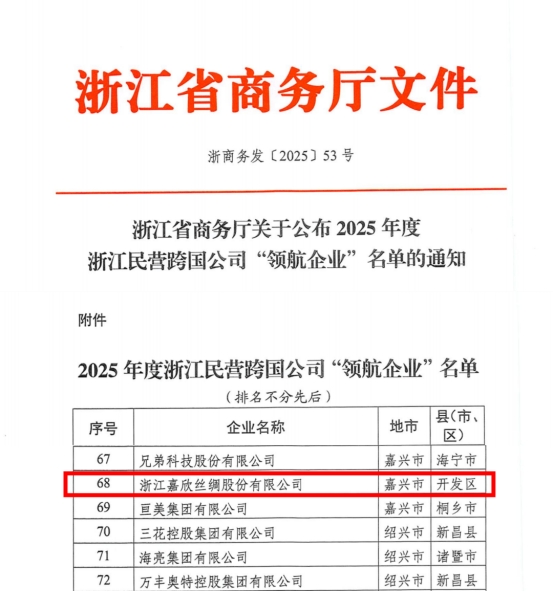 浙江省商务厅文件

浙商务发〔2025〕53号

浙江省商务厅关于公布2025年度浙江民营跨国公司“领航企业”名单的通知

附件

2025年度浙江民营跨国公司“领航企业”名单

（排名不分先后）

| 序号 | 企业名称 | 地市 | 县（市、区） |
|---|---|---|---|
| 67 | 兄弟科技股份有限公司 | 嘉兴市 | 海宁市 |
| 68 | 浙江嘉欣丝绸股份有限公司 | 嘉兴市 | 开发区 |
| 69 | 巨美集团有限公司 | 嘉兴市 | 桐乡市 |
| 70 | 三花控股集团有限公司 | 绍兴市 | 新昌县 |
| 71 | 海亮集团有限公司 | 绍兴市 | 诸暨市 |
| 72 | 万丰奥特控股集团有限公司 | 绍兴市 | 新昌县 |